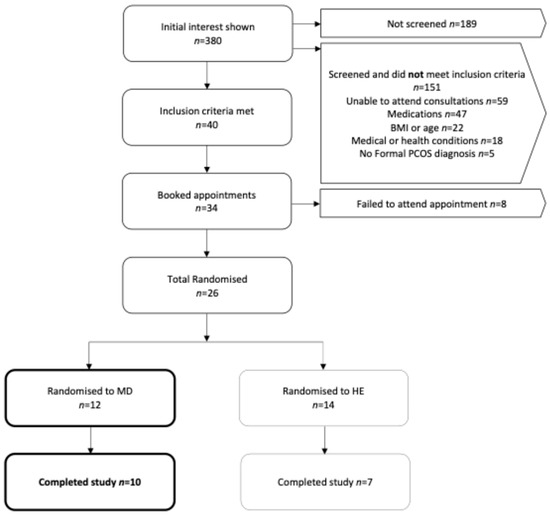 Initial interest shown
n=380

Not screened n=189

Screened and did not meet inclusion criteria
n=151
Unable to attend consultations n=59
Medications n=47
BMI or age n=22
Medical or health conditions n=18
No Formal PCOS diagnosis n=5

Inclusion criteria met
n=40

Booked appointments
n=34

Failed to attend appointment n=8

Total Randomised
n=26

Randomised to MD
n=12

Randomised to HE
n=14

Completed study n=10

Completed study n=7